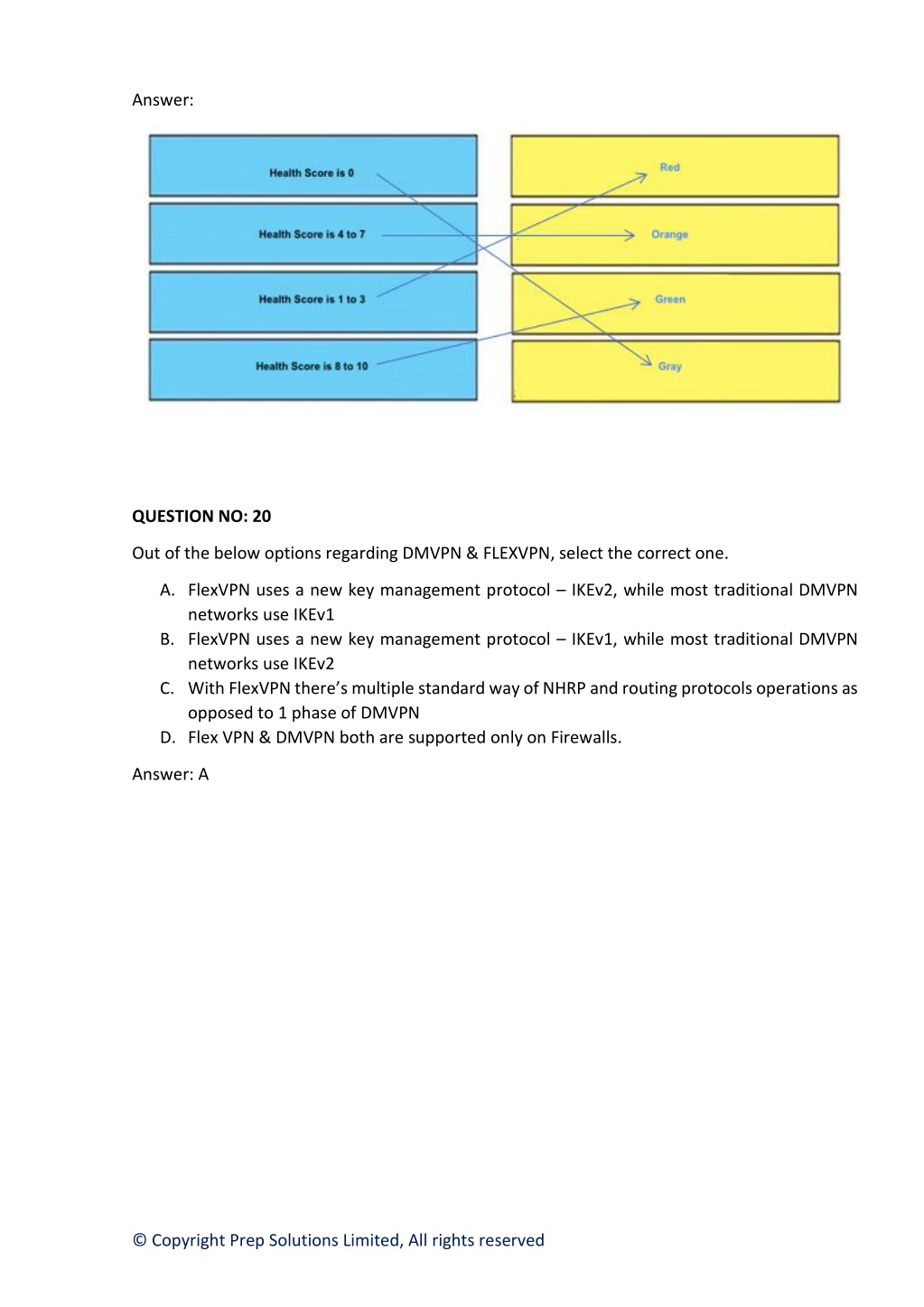 Answer:

Health Score is 0

Health Score is 4 to 7

Health Score is 1 to 3

Health Score is 8 to 10

Red

Orange

Green

Gray

**QUESTION NO: 20**

Out of the below options regarding DMVPN & FLEXVPN, select the correct one.

A. FlexVPN uses a new key management protocol – IKEv2, while most traditional DMVPN networks use IKEv1
B. FlexVPN uses a new key management protocol – IKEv1, while most traditional DMVPN networks use IKEv2
C. With FlexVPN there's multiple standard way of NHRP and routing protocols operations as opposed to 1 phase of DMVPN
D. Flex VPN & DMVPN both are supported only on Firewalls.

Answer: A

© Copyright Prep Solutions Limited, All rights reserved